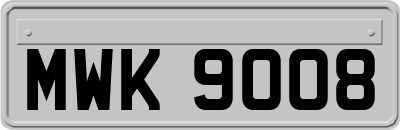 MWK 9008